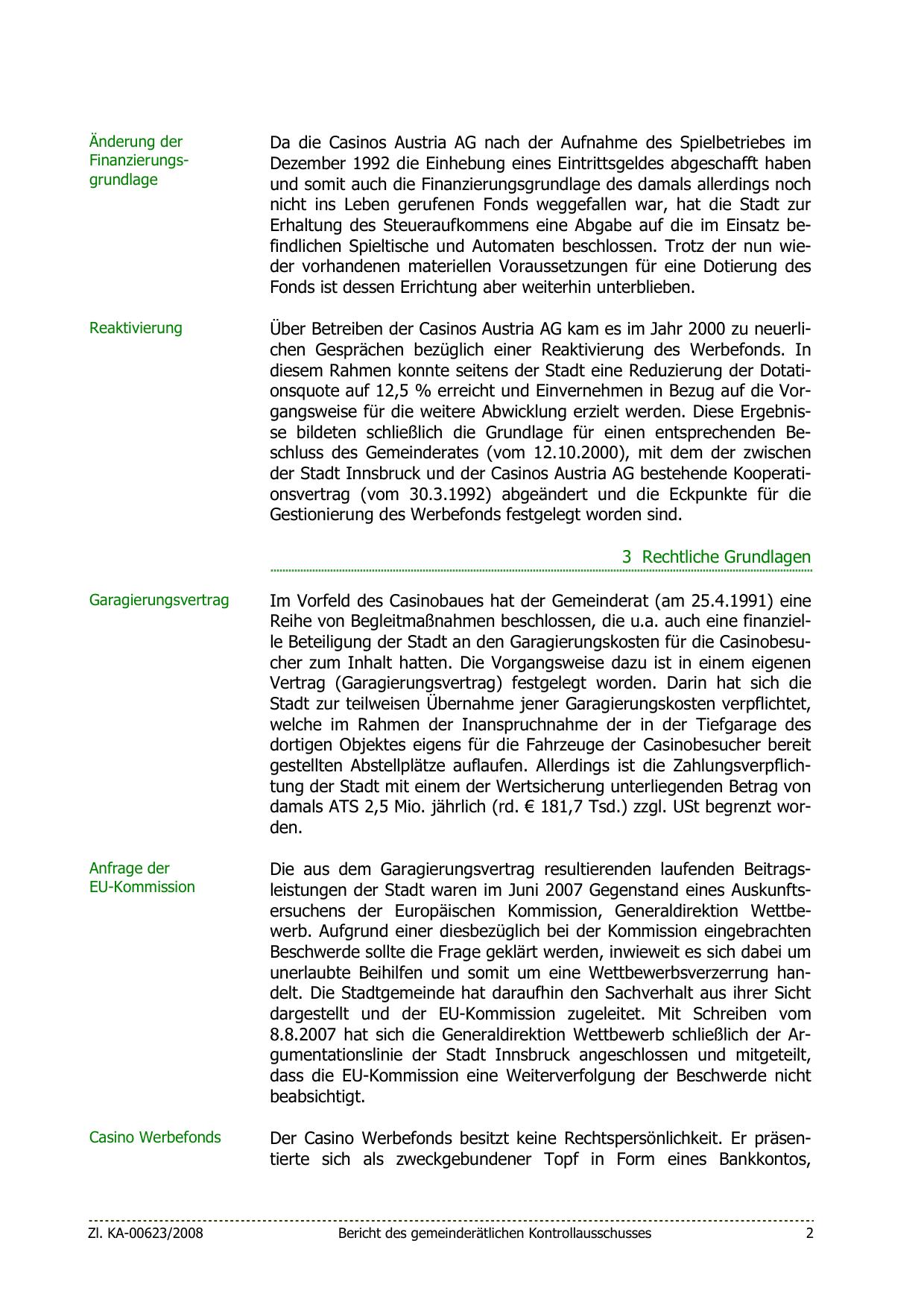 Änderung der Finanzierungsgrundlage

Da die Casinos Austria AG nach der Aufnahme des Spielbetriebes im Dezember 1992 die Einhebung eines Eintrittsgeldes abgeschafft haben und somit auch die Finanzierungsgrundlage des damals allerdings noch nicht ins Leben gerufenen Fonds weggefallen war, hat die Stadt zur Erhaltung des Steueraufkommens eine Abgabe auf die im Einsatz befindlichen Spieltische und Automaten beschlossen. Trotz der nun wieder vorhandenen materiellen Voraussetzungen für eine Dotierung des Fonds ist dessen Errichtung aber weiterhin unterblieben.

Reaktivierung

Über Betreiben der Casinos Austria AG kam es im Jahr 2000 zu neuerlichen Gesprächen bezüglich einer Reaktivierung des Werbefonds. In diesem Rahmen konnte seitens der Stadt eine Reduzierung der Dotationsquote auf 12,5 % erreicht und Einvernehmen in Bezug auf die Vorgangsweise für die weitere Abwicklung erzielt werden. Diese Ergebnisse bildeten schließlich die Grundlage für einen entsprechenden Beschluss des Gemeinderates (vom 12.10.2000), mit dem der zwischen der Stadt Innsbruck und der Casinos Austria AG bestehende Kooperationsvertrag (vom 30.3.1992) abgeändert und die Eckpunkte für die Gestionierung des Werbefonds festgelegt worden sind.

3 Rechtliche Grundlagen

Garagierungsvertrag

Im Vorfeld des Casinobaues hat der Gemeinderat (am 25.4.1991) eine Reihe von Begleitmaßnahmen beschlossen, die u.a. auch eine finanzielle Beteiligung der Stadt an den Garagierungskosten für die Casinobesucher zum Inhalt hatten. Die Vorgangsweise dazu ist in einem eigenen Vertrag (Garagierungsvertrag) festgelegt worden. Darin hat sich die Stadt zur teilweisen Übernahme jener Garagierungskosten verpflichtet, welche im Rahmen der Inanspruchnahme der in der Tiefgarage des dortigen Objektes eigens für die Fahrzeuge der Casinobesucher bereit gestellten Abstellplätze auflaufen. Allerdings ist die Zahlungsverpflichtung der Stadt mit einem der Wertsicherung unterliegenden Betrag von damals ATS 2,5 Mio. jährlich (rd. € 181,7 Tsd.) zzgl. USt begrenzt worden.

Anfrage der EU-Kommission

Die aus dem Garagierungsvertrag resultierenden laufenden Beitragsleistungen der Stadt waren im Juni 2007 Gegenstand eines Auskunftsersuchens der Europäischen Kommission, Generaldirektion Wettbewerb. Aufgrund einer diesbezüglich bei der Kommission eingebrachten Beschwerde sollte die Frage geklärt werden, inwieweit es sich dabei um unerlaubte Beihilfen und somit um eine Wettbewerbsverzerrung handelt. Die Stadtgemeinde hat daraufhin den Sachverhalt aus ihrer Sicht dargestellt und der EU-Kommission zugeleitet. Mit Schreiben vom 8.8.2007 hat sich die Generaldirektion Wettbewerb schließlich der Argumentationslinie der Stadt Innsbruck angeschlossen und mitgeteilt, dass die EU-Kommission eine Weiterverfolgung der Beschwerde nicht beabsichtigt.

Casino Werbefonds

Der Casino Werbefonds besitzt keine Rechtspersönlichkeit. Er präsentierte sich als zweckgebundener Topf in Form eines Bankkontos,

Zl. KA-00623/2008 Bericht des gemeinderätlichen Kontrollausschusses 2